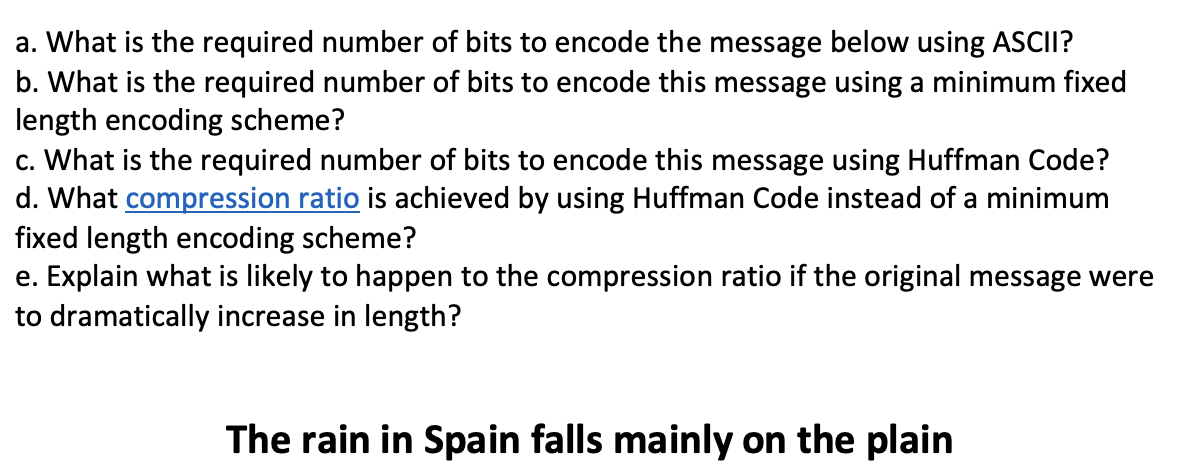 a. What is the required number of bits to encode the message below using ASCII?
b. What is the required number of bits to encode this message using a minimum fixed length encoding scheme?
c. What is the required number of bits to encode this message using Huffman Code?
d. What compression ratio is achieved by using Huffman Code instead of a minimum fixed length encoding scheme?
e. Explain what is likely to happen to the compression ratio if the original message were to dramatically increase in length?

The rain in Spain falls mainly on the plain